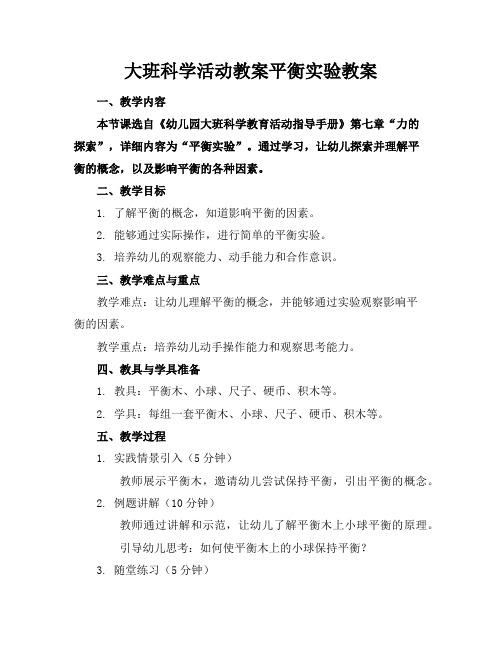 大班科学活动教案平衡实验教案

一、教学内容

本节课选自《幼儿园大班科学教育活动指导手册》第七章“力的探索”，详细内容为“平衡实验”。通过学习，让幼儿探索并理解平衡的概念，以及影响平衡的各种因素。

二、教学目标

1. 了解平衡的概念，知道影响平衡的因素。

2. 能够通过实际操作，进行简单的平衡实验。

3. 培养幼儿的观察能力、动手能力和合作意识。

三、教学难点与重点

教学难点：让幼儿理解平衡的概念，并能够通过实验观察影响平衡的因素。

教学重点：培养幼儿动手操作能力和观察思考能力。

四、教具与学具准备

1. 教具：平衡木、小球、尺子、硬币、积木等。

2. 学具：每组一套平衡木、小球、尺子、硬币、积木等。

五、教学过程

1. 实践情景引入（5 分钟）

教师展示平衡木，邀请幼儿尝试保持平衡，引出平衡的概念。

2. 例题讲解（10 分钟）

教师通过讲解和示范，让幼儿了解平衡木上小球平衡的原理。

引导幼儿思考：如何使平衡木上的小球保持平衡？

3. 随堂练习（5 分钟）